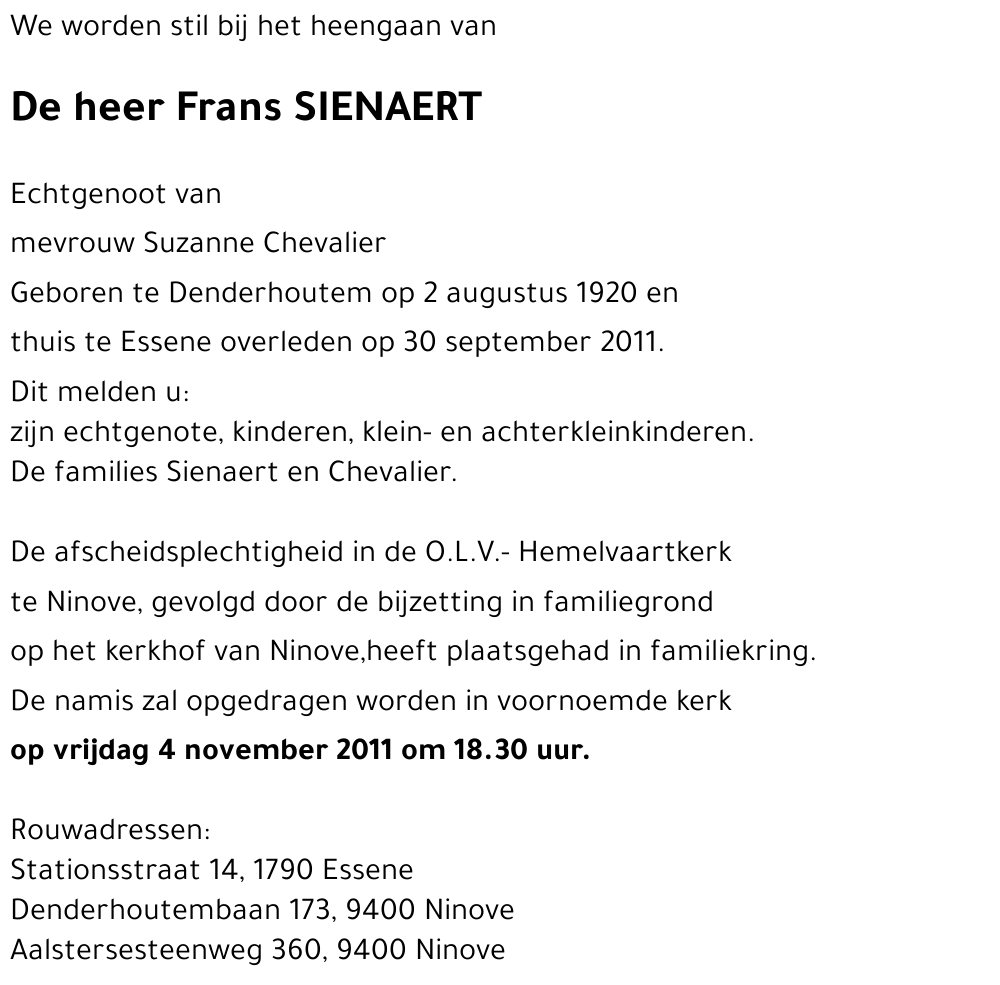 We worden stil bij het heengaan van

De heer Frans SIENAERT

Echtgenoot van

mevrouw Suzanne Chevalier

Geboren te Denderhoutem op 2 augustus 1920 en

thuis te Essene overleden op 30 september 2011.

Dit melden u:
zijn echtgenote, kinderen, klein- en achterkleinkinderen.
De families Sienaert en Chevalier.

De afscheidsplechtigheid in de O.L.V.- Hemelvaartkerk

te Ninove, gevolgd door de bijzetting in familiegrond

op het kerkhof van Ninove,heeft plaatsgehad in familiekring.

De namis zal opgedragen worden in voornoemde kerk

op vrijdag 4 november 2011 om 18.30 uur.

Rouwadressen:
Stationsstraat 14, 1790 Essene
Denderhoutembaan 173, 9400 Ninove
Aalstersesteenweg 360, 9400 Ninove